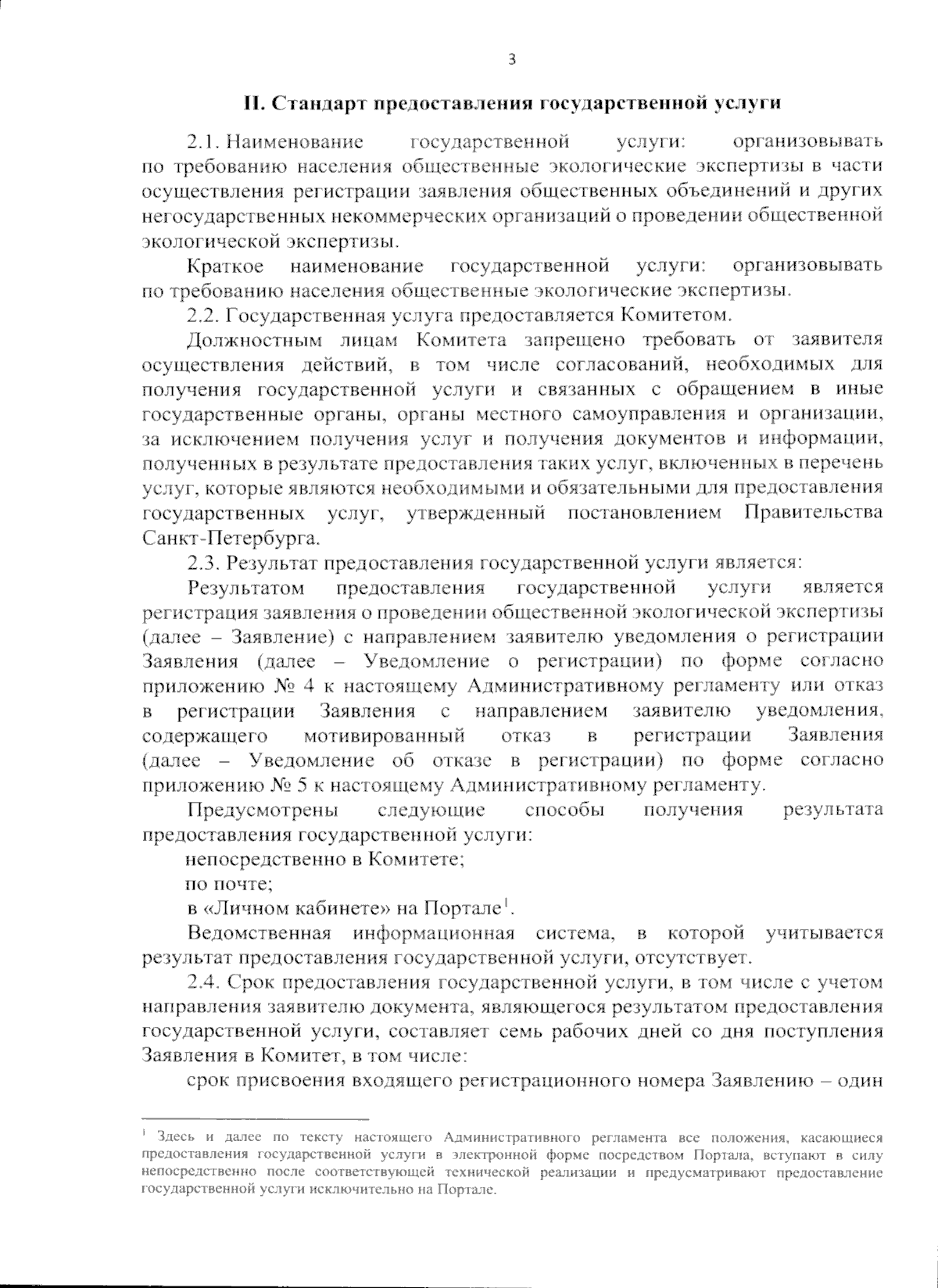 3

II. Стандарт предоставления государственной услуги

2.1. Наименование государственной услуги: организовывать по требованию населения общественные экологические экспертизы в части осуществления регистрации заявления общественных объединений и других негосударственных некоммерческих организаций о проведении общественной экологической экспертизы.

Краткое наименование государственной услуги: организовывать по требованию населения общественные экологические экспертизы.

2.2. Государственная услуга предоставляется Комитетом.

Должностным лицам Комитета запрещено требовать от заявителя осуществления действий, в том числе согласований, необходимых для получения государственной услуги и связанных с обращением в иные государственные органы, органы местного самоуправления и организации, за исключением получения услуг и получения документов и информации, полученных в результате предоставления таких услуг, включенных в перечень услуг, которые являются необходимыми и обязательными для предоставления государственных услуг, утвержденный постановлением Правительства Санкт-Петербурга.

2.3. Результат предоставления государственной услуги является:

Результатом предоставления государственной услуги является регистрация заявления о проведении общественной экологической экспертизы (далее – Заявление) с направлением заявителю уведомления о регистрации Заявления (далее – Уведомление о регистрации) по форме согласно приложению № 4 к настоящему Административному регламенту или отказ в регистрации Заявления с направлением заявителю уведомления, содержащего мотивированный отказ в регистрации Заявления (далее – Уведомление об отказе в регистрации) по форме согласно приложению № 5 к настоящему Административному регламенту.

Предусмотрены следующие способы получения результата предоставления государственной услуги:

непосредственно в Комитете;

по почте;

в «Личном кабинете» на Портале$^1$.

Ведомственная информационная система, в которой учитывается результат предоставления государственной услуги, отсутствует.

2.4. Срок предоставления государственной услуги, в том числе с учетом направления заявителю документа, являющегося результатом предоставления государственной услуги, составляет семь рабочих дней со дня поступления Заявления в Комитет, в том числе:

срок присвоения входящего регистрационного номера Заявлению – один

$^1$ Здесь и далее по тексту настоящего Административного регламента все положения, касающиеся предоставления государственной услуги в электронной форме посредством Портала, вступают в силу непосредственно после соответствующей технической реализации и предусматривают предоставление государственной услуги исключительно на Портале.